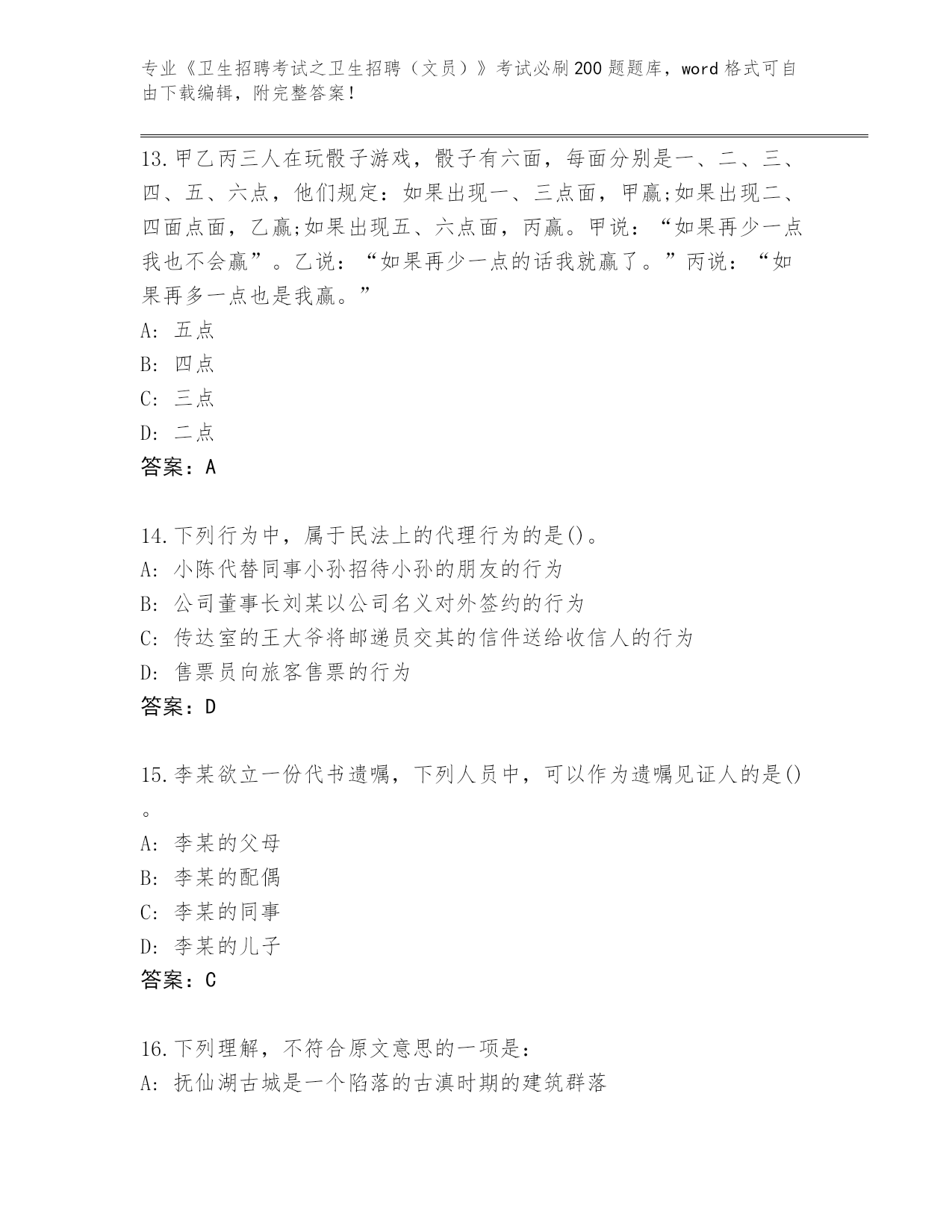 专业《卫生招聘考试之卫生招聘（文员）》考试必刷200题题库，word格式可自由下载编辑，附完整答案！

13.甲乙丙三人在玩骰子游戏，骰子有六面，每面分别是一、二、三、四、五、六点，他们规定：如果出现一、三点面，甲赢;如果出现二、四面点面，乙赢;如果出现五、六点面，丙赢。甲说：“如果再少一点我也不会赢”。乙说：“如果再少一点的话我就赢了。”丙说：“如果再多一点也是我赢。”
A: 五点
B: 四点
C: 三点
D: 二点
答案：A

14.下列行为中，属于民法上的代理行为的是()。
A: 小陈代替同事小孙招待小孙的朋友的行为
B: 公司董事长刘某以公司名义对外签约的行为
C: 传达室的王大爷将邮递员交其的信件送给收信人的行为
D: 售票员向旅客售票的行为
答案：D

15.李某欲立一份代书遗嘱，下列人员中，可以作为遗嘱见证人的是()。
A: 李某的父母
B: 李某的配偶
C: 李某的同事
D: 李某的儿子
答案：C

16.下列理解，不符合原文意思的一项是：
A: 抚仙湖古城是一个陷落的古滇时期的建筑群落